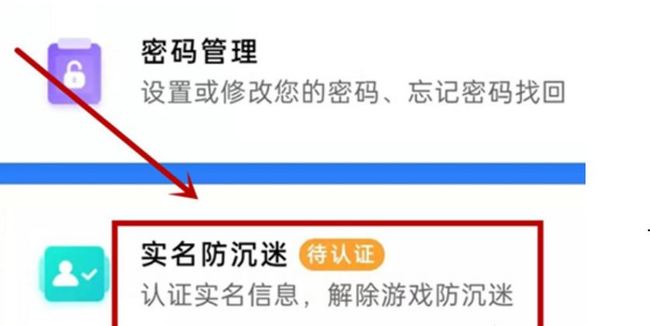 密码管理
设置或修改您的密码、忘记密码找回

实名防沉迷 待认证
认证实名信息，解除游戏防沉迷